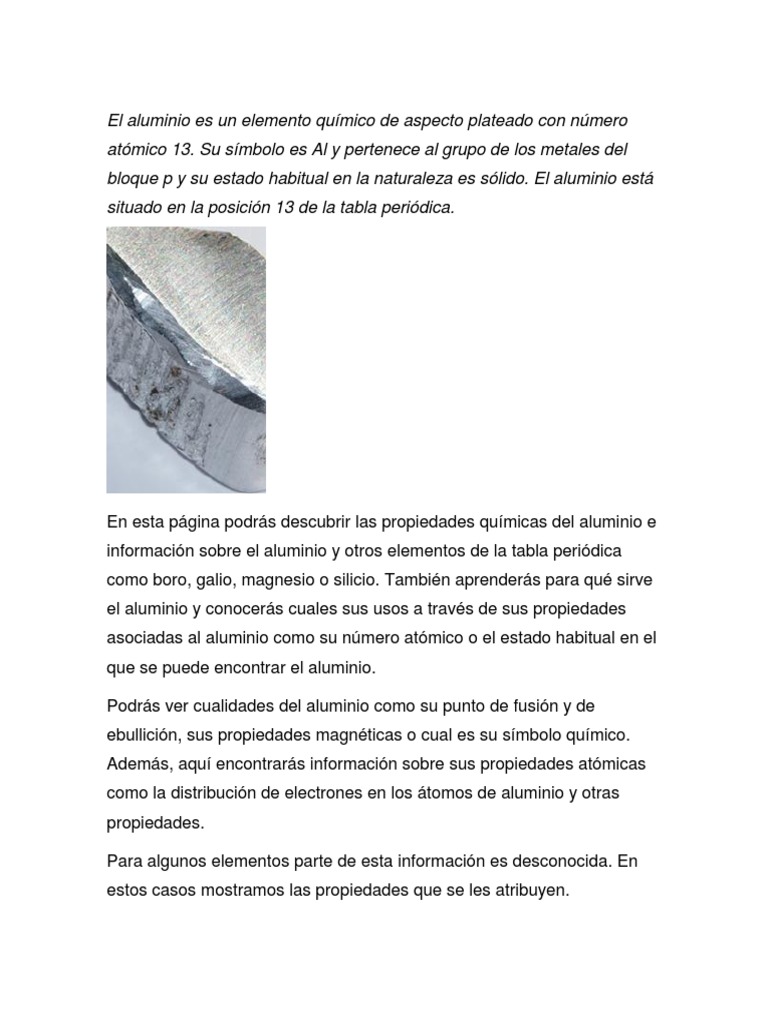 El aluminio es un elemento químico de aspecto plateado con número atómico 13. Su símbolo es Al y pertenece al grupo de los metales del bloque p y su estado habitual en la naturaleza es sólido. El aluminio está situado en la posición 13 de la tabla periódica.

En esta página podrás descubrir las propiedades químicas del aluminio e información sobre el aluminio y otros elementos de la tabla periódica como boro, galio, magnesio o silicio. También aprenderás para qué sirve el aluminio y conocerás cuales sus usos a través de sus propiedades asociadas al aluminio como su número atómico o el estado habitual en el que se puede encontrar el aluminio.

Podrás ver cualidades del aluminio como su punto de fusión y de ebullición, sus propiedades magnéticas o cual es su símbolo químico. Además, aquí encontrarás información sobre sus propiedades atómicas como la distribución de electrones en los átomos de aluminio y otras propiedades.

Para algunos elementos parte de esta información es desconocida. En estos casos mostramos las propiedades que se les atribuyen.